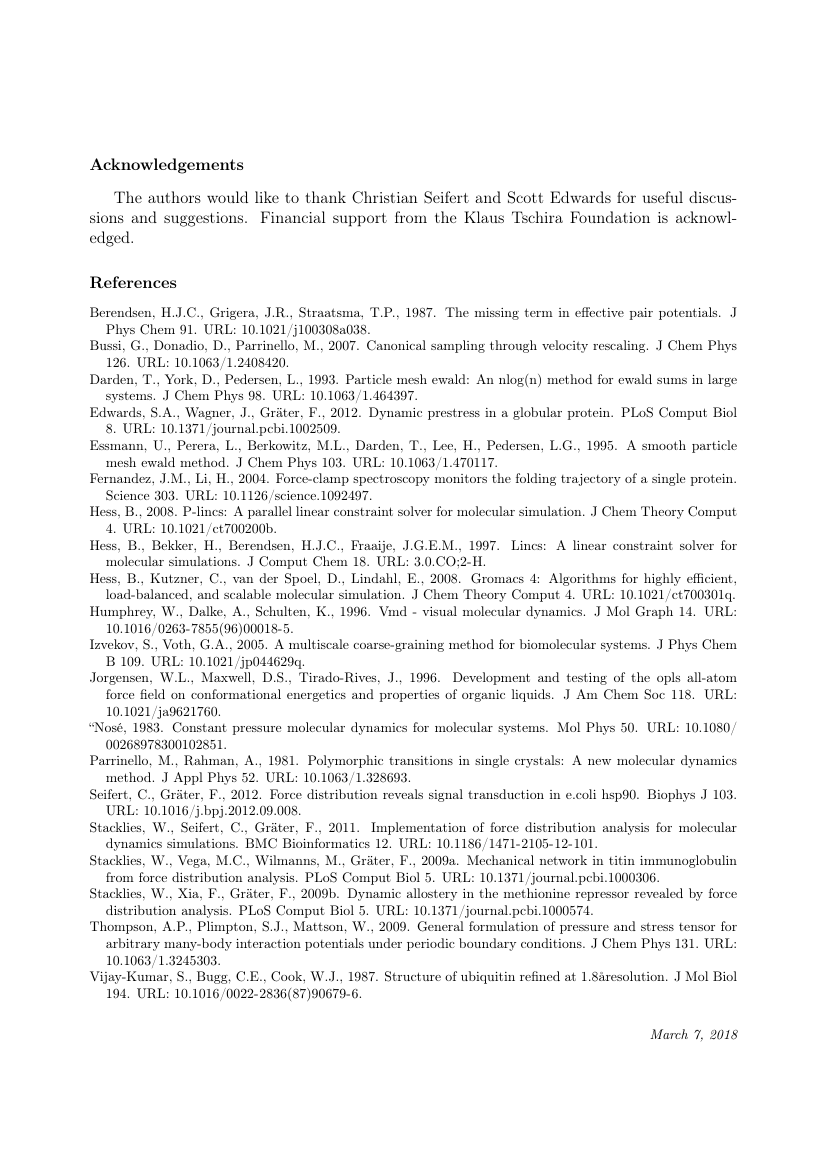 Acknowledgements

The authors would like to thank Christian Seifert and Scott Edwards for useful discussions and suggestions. Financial support from the Klaus Tschira Foundation is acknowledged.

References

Berendsen, H.J.C., Grigera, J.R., Straatsma, T.P., 1987. The missing term in effective pair potentials. J Phys Chem 91. URL: 10.1021/j100308a038.
Bussi, G., Donadio, D., Parrinello, M., 2007. Canonical sampling through velocity rescaling. J Chem Phys 126. URL: 10.1063/1.2408420.
Darden, T., York, D., Pedersen, L., 1993. Particle mesh ewald: An nlog(n) method for ewald sums in large systems. J Chem Phys 98. URL: 10.1063/1.464397.
Edwards, S.A., Wagner, J., Gräter, F., 2012. Dynamic prestress in a globular protein. PLoS Comput Biol 8. URL: 10.1371/journal.pcbi.1002509.
Essmann, U., Perera, L., Berkowitz, M.L., Darden, T., Lee, H., Pedersen, L.G., 1995. A smooth particle mesh ewald method. J Chem Phys 103. URL: 10.1063/1.470117.
Fernandez, J.M., Li, H., 2004. Force-clamp spectroscopy monitors the folding trajectory of a single protein. Science 303. URL: 10.1126/science.1092497.
Hess, B., 2008. P-lincs: A parallel linear constraint solver for molecular simulation. J Chem Theory Comput 4. URL: 10.1021/ct700200b.
Hess, B., Bekker, H., Berendsen, H.J.C., Fraaije, J.G.E.M., 1997. Lincs: A linear constraint solver for molecular simulations. J Comput Chem 18. URL: 3.0.CO;2-H.
Hess, B., Kutzner, C., van der Spoel, D., Lindahl, E., 2008. Gromacs 4: Algorithms for highly efficient, load-balanced, and scalable molecular simulation. J Chem Theory Comput 4. URL: 10.1021/ct700301q.
Humphrey, W., Dalke, A., Schulten, K., 1996. Vmd - visual molecular dynamics. J Mol Graph 14. URL: 10.1016/0263-7855(96)00018-5.
Izvekov, S., Voth, G.A., 2005. A multiscale coarse-graining method for biomolecular systems. J Phys Chem B 109. URL: 10.1021/jp044629q.
Jorgensen, W.L., Maxwell, D.S., Tirado-Rives, J., 1996. Development and testing of the opls all-atom force field on conformational energetics and properties of organic liquids. J Am Chem Soc 118. URL: 10.1021/ja9621760.
"Nosé, 1983. Constant pressure molecular dynamics for molecular systems. Mol Phys 50. URL: 10.1080/00268978300102851.
Parrinello, M., Rahman, A., 1981. Polymorphic transitions in single crystals: A new molecular dynamics method. J Appl Phys 52. URL: 10.1063/1.328693.
Seifert, C., Gräter, F., 2012. Force distribution reveals signal transduction in e.coli hsp90. Biophys J 103. URL: 10.1016/j.bpj.2012.09.008.
Stacklies, W., Seifert, C., Gräter, F., 2011. Implementation of force distribution analysis for molecular dynamics simulations. BMC Bioinformatics 12. URL: 10.1186/1471-2105-12-101.
Stacklies, W., Vega, M.C., Wilmanns, M., Gräter, F., 2009a. Mechanical network in titin immunoglobulin from force distribution analysis. PLoS Comput Biol 5. URL: 10.1371/journal.pcbi.1000306.
Stacklies, W., Xia, F., Gräter, F., 2009b. Dynamic allostery in the methionine repressor revealed by force distribution analysis. PLoS Comput Biol 5. URL: 10.1371/journal.pcbi.1000574.
Thompson, A.P., Plimpton, S.J., Mattson, W., 2009. General formulation of pressure and stress tensor for arbitrary many-body interaction potentials under periodic boundary conditions. J Chem Phys 131. URL: 10.1063/1.3245303.
Vijay-Kumar, S., Bugg, C.E., Cook, W.J., 1987. Structure of ubiquitin refined at 1.8åresolution. J Mol Biol 194. URL: 10.1016/0022-2836(87)90679-6.

March 7, 2018